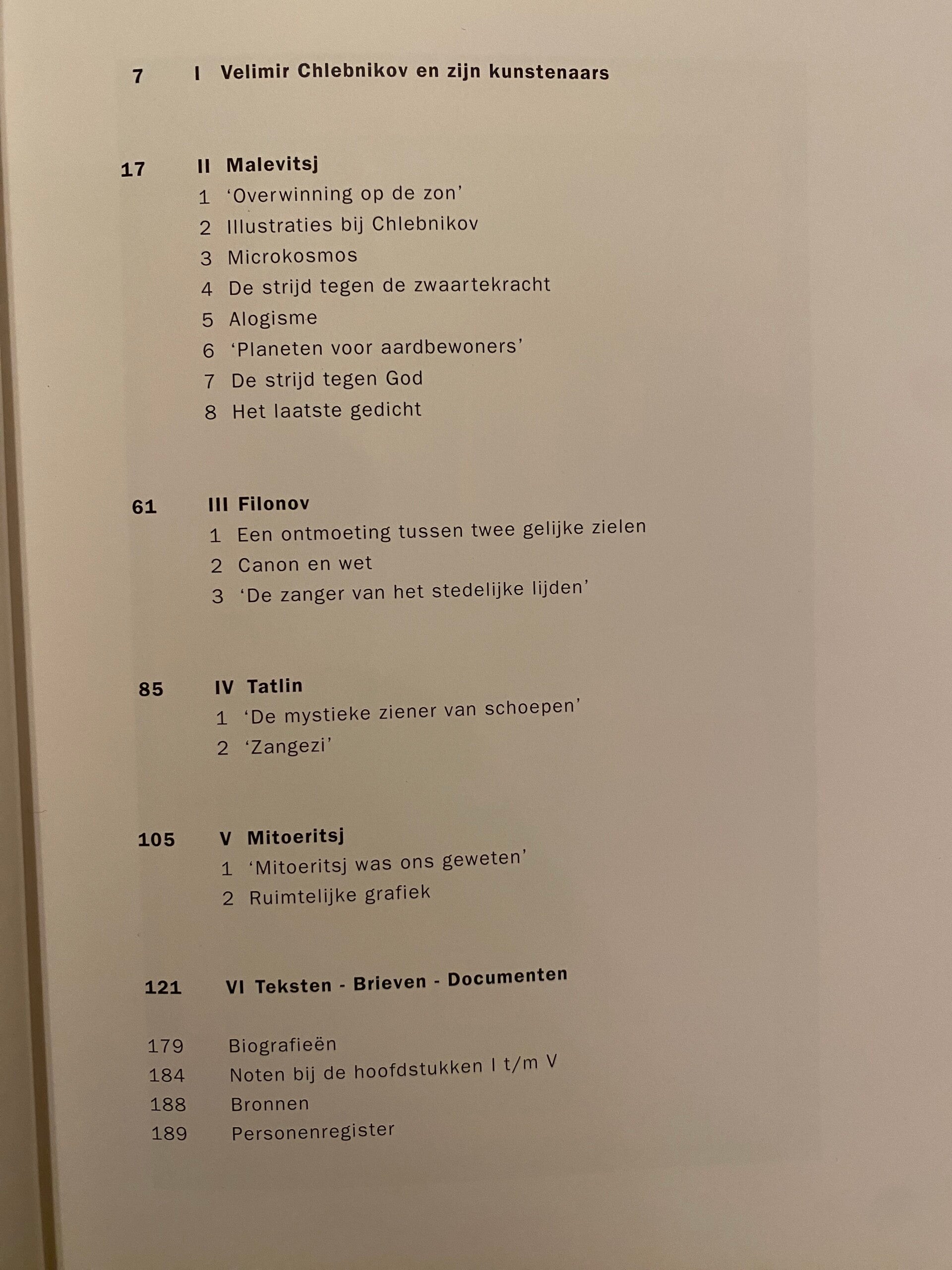 7 I Velimir Chlebnikov en zijn kunstenaars

17 II Malevitsj
1 'Overwinning op de zon'
2 Illustraties bij Chlebnikov
3 Microkosmos
4 De strijd tegen de zwaartekracht
5 Alogisme
6 'Planeten voor aardbewoners'
7 De strijd tegen God
8 Het laatste gedicht

61 III Filonov
1 Een ontmoeting tussen twee gelijke zielen
2 Canon en wet
3 'De zanger van het stedelijke lijden'

85 IV Tatlin
1 'De mystieke ziener van schoepen'
2 'Zangezi'

105 V Mitoeritsj
1 'Mitoeritsj was ons geweten'
2 Ruimtelijke grafiek

121 VI Teksten - Brieven - Documenten

179 Biografieën
184 Noten bij de hoofdstukken I t/m V
188 Bronnen
189 Personenregister